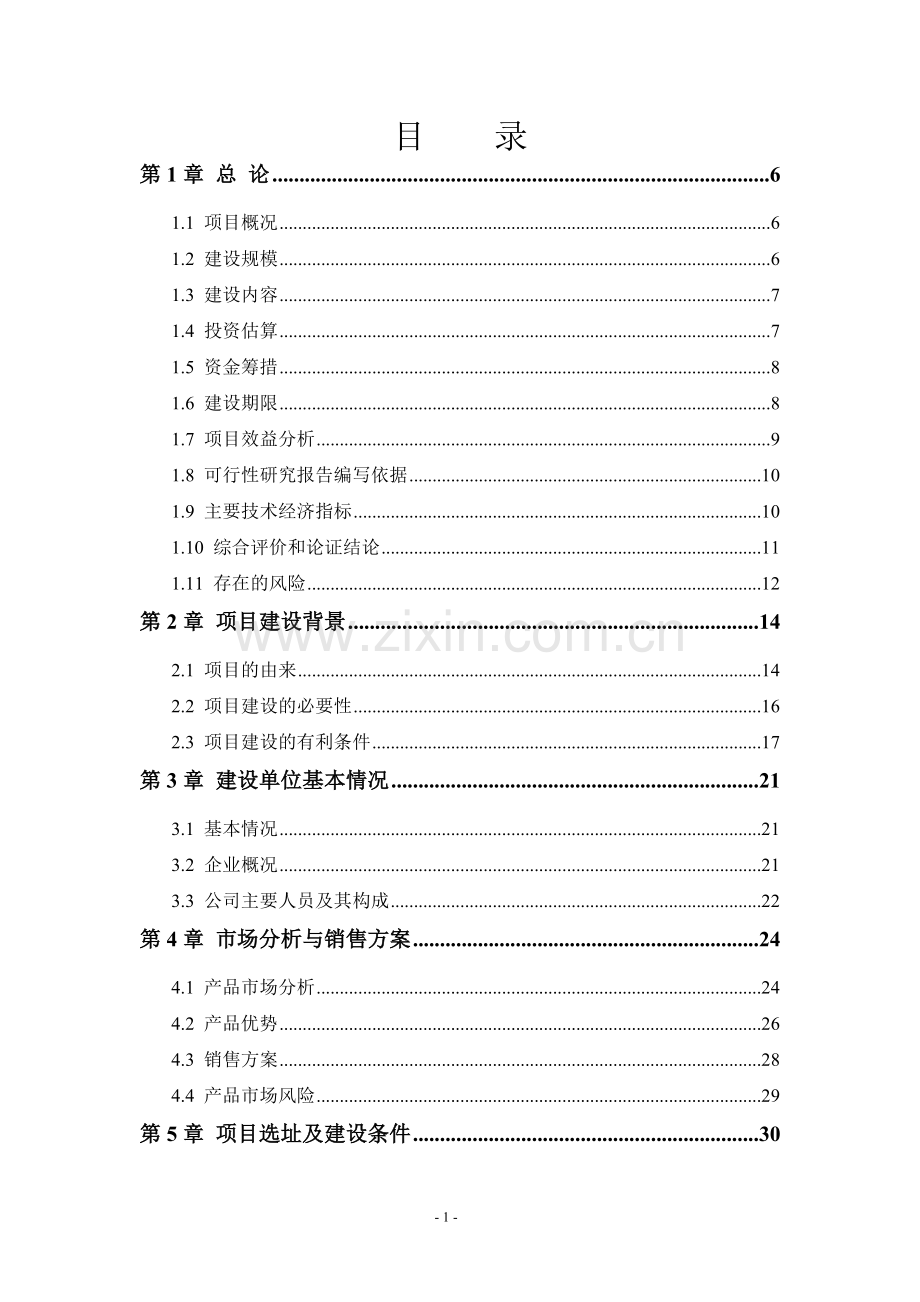 目 录

第1章 总 论 6

1.1 项目概况 6

1.2 建设规模 6

1.3 建设内容 7

1.4 投资估算 7

1.5 资金筹措 8

1.6 建设期限 8

1.7 项目效益分析 9

1.8 可行性研究报告编写依据 10

1.9 主要技术经济指标 10

1.10 综合评价和论证结论 11

1.11 存在的风险 12

第2章 项目建设背景 14

2.1 项目的由来 14

2.2 项目建设的必要性 16

2.3 项目建设的有利条件 17

第3章 建设单位基本情况 21

3.1 基本情况 21

3.2 企业概况 21

3.3 公司主要人员及其构成 22

第4章 市场分析与销售方案 24

4.1 产品市场分析 24

4.2 产品优势 26

4.3 销售方案 28

4.4 产品市场风险 29

第5章 项目选址及建设条件 30

- 1 -

www.zixin.com.cn